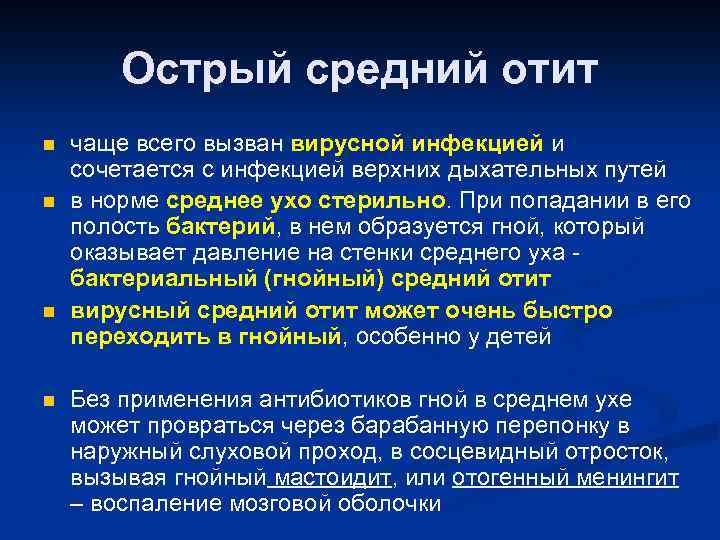 Острый средний отит

чаще всего вызван вирусной инфекцией и сочетается с инфекцией верхних дыхательных путей

в норме среднее ухо стерильно. При попадании в его полость бактерий, в нем образуется гной, который оказывает давление на стенки среднего уха - бактериальный (гнойный) средний отит

вирусный средний отит может очень быстро переходить в гнойный, особенно у детей

Без применения антибиотиков гной в среднем ухе может провраться через барабанную перепонку в наружный слуховой проход, в сосцевидный отросток, вызывая гнойный мастоидит, или отогенный менингит – воспаление мозговой оболочки